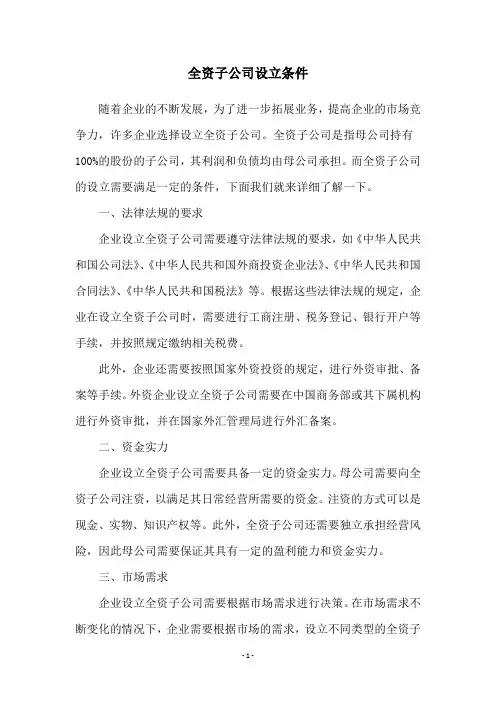 全资子公司设立条件

随着企业的不断发展，为了进一步拓展业务，提高企业的市场竞争力，许多企业选择设立全资子公司。全资子公司是指母公司持有100%的股份的子公司，其利润和负债均由母公司承担。而全资子公司的设立需要满足一定的条件，下面我们就来详细了解一下。

一、法律法规的要求

企业设立全资子公司需要遵守法律法规的要求，如《中华人民共和国公司法》、《中华人民共和国外商投资企业法》、《中华人民共和国合同法》、《中华人民共和国税法》等。根据这些法律法规的规定，企业在设立全资子公司时，需要进行工商注册、税务登记、银行开户等手续，并按照规定缴纳相关税费。

此外，企业还需要按照国家外资投资的规定，进行外资审批、备案等手续。外资企业设立全资子公司需要在中国商务部或其下属机构进行外资审批，并在国家外汇管理局进行外汇备案。

二、资金实力

企业设立全资子公司需要具备一定的资金实力。母公司需要向全资子公司注资，以满足其日常经营所需要的资金。注资的方式可以是现金、实物、知识产权等。此外，全资子公司还需要独立承担经营风险，因此母公司需要保证其具有一定的盈利能力和资金实力。

三、市场需求

企业设立全资子公司需要根据市场需求进行决策。在市场需求不断变化的情况下，企业需要根据市场的需求，设立不同类型的全资子

- 1 -